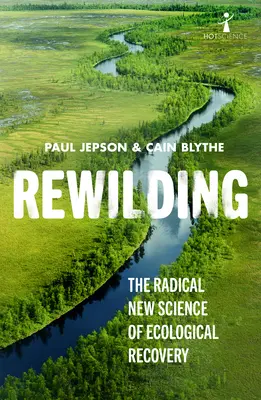 HOTSCIENCE

PAUL JEPSON & CAIN BLYTHE

REWILDING

THE RADICAL NEW SCIENCE OF ECOLOGICAL RECOVERY